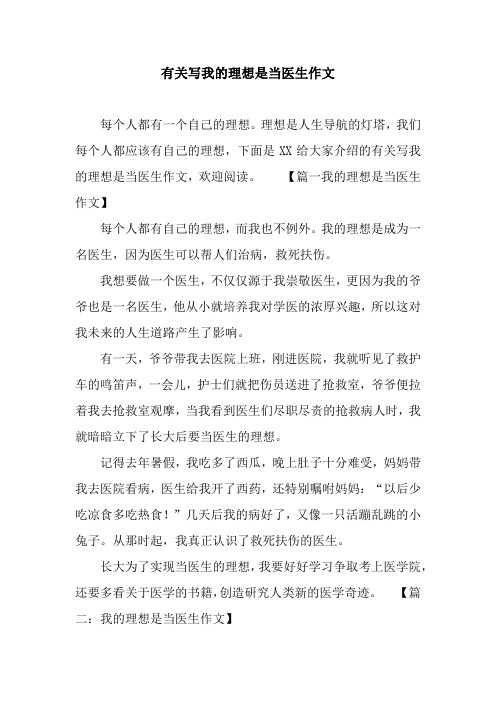 有关写我的理想是当医生作文

每个人都有一个自己的理想。理想是人生导航的灯塔，我们每个人都应该有自己的理想，下面是 XX 给大家介绍的有关写我的理想是当医生作文，欢迎阅读。 【篇一我的理想是当医生作文】

每个人都有自己的理想，而我也不例外。我的理想是成为一名医生，因为医生可以帮人们治病，救死扶伤。

我想要做一个医生，不仅仅源于我崇敬医生，更因为我的爷爷也是一名医生，他从小就培养我对学医的浓厚兴趣，所以这对我未来的人生道路产生了影响。

有一天，爷爷带我去医院上班，刚进医院，我就听见了救护车的鸣笛声，一会儿，护士们就把伤员送进了抢救室，爷爷便拉着我去抢救室观摩，当我看到医生们尽职尽责的抢救病人时，我就暗暗立下了长大后要当医生的理想。

记得去年暑假，我吃多了西瓜，晚上肚子十分难受，妈妈带我去医院看病，医生给我开了西药，还特别嘱咐妈妈：“以后少吃凉食多吃热食！”几天后我的病好了，又像一只活蹦乱跳的小兔子。从那时起，我真正认识了救死扶伤的医生。

长大为了实现当医生的理想，我要好好学习争取考上医学院，还要多看关于医学的书籍，创造研究人类新的医学奇迹。 【篇二：我的理想是当医生作文】